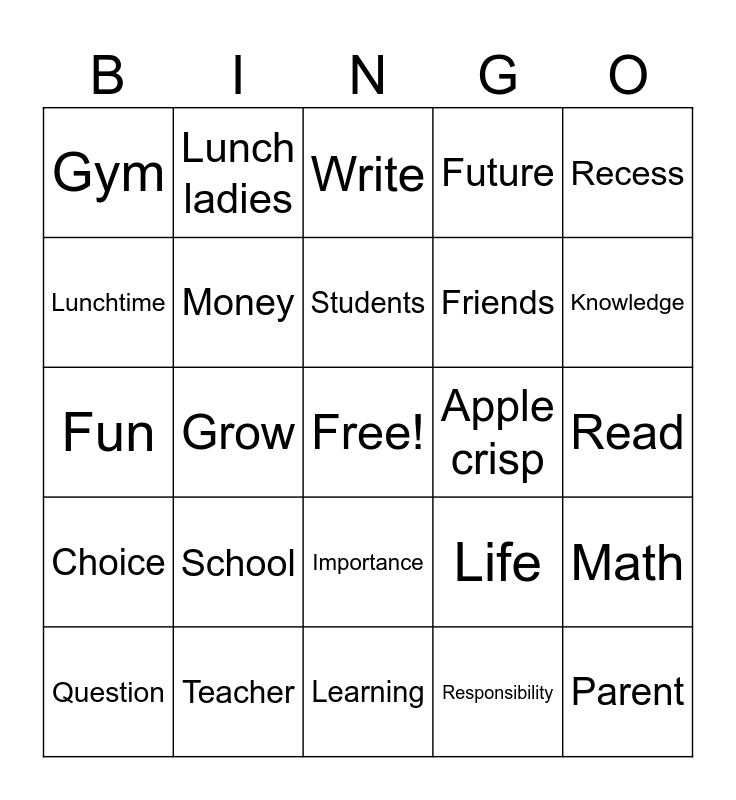 | B | I | N | G | O |
|---|---|---|---|---|
| Gym | Lunch ladies | Write | Future | Recess |
| Lunchtime | Money | Students | Friends | Knowledge |
| Fun | Grow | Free! | Apple crisp | Read |
| Choice | School | Importance | Life | Math |
| Question | Teacher | Learning | Responsibility | Parent |